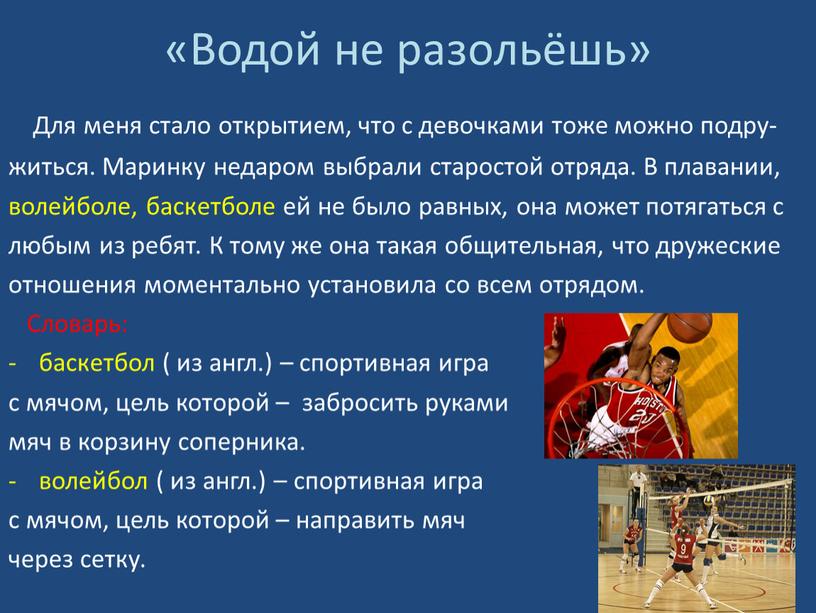 «Водой не разольёшь»

Для меня стало открытием, что с девочками тоже можно подружиться. Маринку недаром выбрали старостой отряда. В плавании, волейболе, баскетболе ей не было равных, она может потягаться с любым из ребят. К тому же она такая общительная, что дружеские отношения моментально установила со всем отрядом.

Словарь:
- баскетбол ( из англ.) – спортивная игра с мячом, цель которой – забросить руками мяч в корзину соперника.
- волейбол ( из англ.) – спортивная игра с мячом, цель которой – направить мяч через сетку.